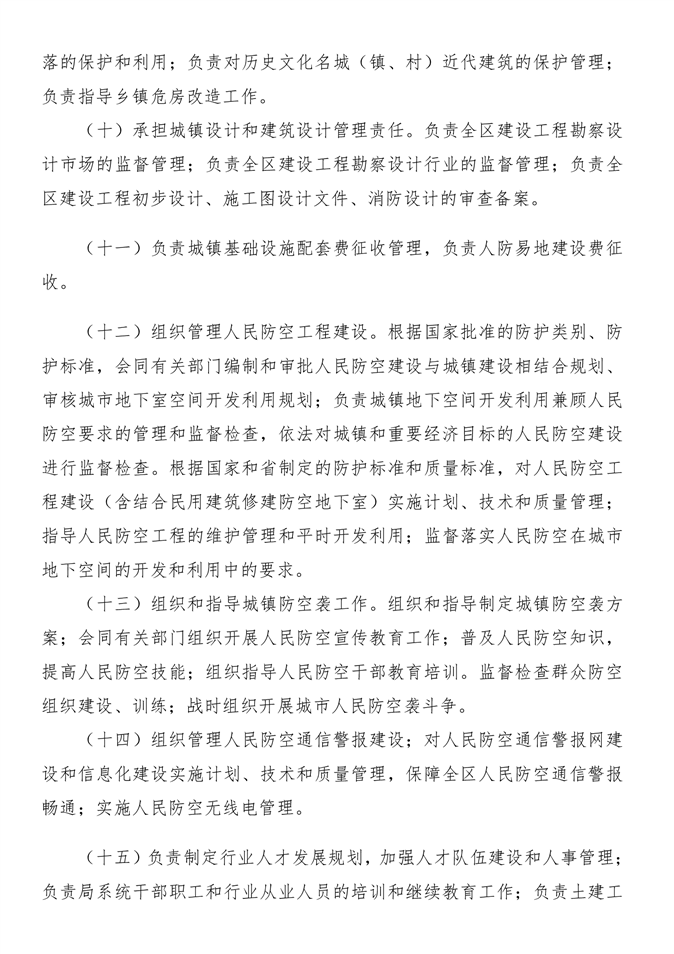 落的保护和利用；负责对历史文化名城（镇、村）近代建筑的保护管理；负责指导乡镇危房改造工作。

（十）承担城镇设计和建筑设计管理责任。负责全区建设工程勘察设计市场的监督管理；负责全区建设工程勘察设计行业的监督管理；负责全区建设工程初步设计、施工图设计文件、消防设计的审查备案。

（十一）负责城镇基础设施配套费征收管理，负责人防易地建设费征收。

（十二）组织管理人民防空工程建设。根据国家批准的防护类别、防护标准，会同有关部门编制和审批人民防空建设与城镇建设相结合规划、审核城市地下室空间开发利用规划；负责城镇地下空间开发利用兼顾人民防空要求的管理和监督检查，依法对城镇和重要经济目标的人民防空建设进行监督检查。根据国家和省制定的防护标准和质量标准，对人民防空工程建设（含结合民用建筑修建防空地下室）实施计划、技术和质量管理；指导人民防空工程的维护管理和平时开发利用；监督落实人民防空在城市地下空间的开发和利用中的要求。

（十三）组织和指导城镇防空袭工作。组织和指导制定城镇防空袭方案；会同有关部门组织开展人民防空宣传教育工作；普及人民防空知识，提高人民防空技能；组织指导人民防空干部教育培训。监督检查群众防空组织建设、训练；战时组织开展城市人民防空袭斗争。

（十四）组织管理人民防空通信警报建设；对人民防空通信警报网建设和信息化建设实施计划、技术和质量管理，保障全区人民防空通信警报畅通；实施人民防空无线电管理。

（十五）负责制定行业人才发展规划，加强人才队伍建设和人事管理；负责局系统干部职工和行业从业人员的培训和继续教育工作；负责土建工